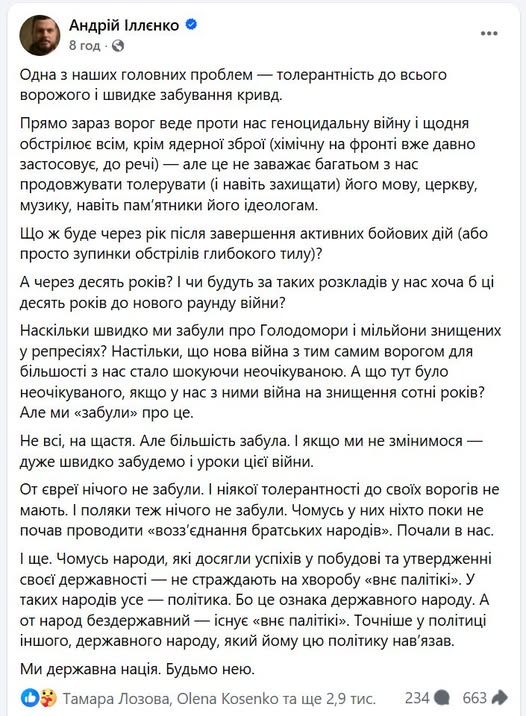 Андрій Іллєнко
8 год ·

Одна з наших головних проблем — толерантність до всього ворожого і швидке забування кривд.

Прямо зараз ворог веде проти нас геноцидальну війну і щодня обстрілює всім, крім ядерної зброї (хімічну на фронті вже давно застосовує, до речі) — але це не заважає багатьом з нас продовжувати толерувати (і навіть захищати) його мову, церкву, музику, навіть пам'ятники його ідеологам.

Що ж буде через рік після завершення активних бойових дій (або просто зупинки обстрілів глибокого тилу)?

А через десять років? І чи будуть за таких розкладів у нас хоча б ці десять років до нового раунду війни?

Наскільки швидко ми забули про Голодомори і мільйони знищених у репресіях? Настільки, що нова війна з тим самим ворогом для більшості з нас стало шокуючи неочікуваною. А що тут було неочікуваного, якщо у нас з ними війна на знищення сотні років? Але ми «забули» про це.

Не всі, на щастя. Але більшість забула. І якщо ми не змінимося — дуже швидко забудемо і уроки цієї війни.

От євреї нічого не забули. І ніякої толерантності до своїх ворогів не мають. І поляки теж нічого не забули. Чомусь у них ніхто поки не почав проводити «возз'єднання братських народів». Почали в нас.

І ще. Чомусь народи, які досягли успіхів у побудові та утвердженні своєї державності — не страждають на хворобу «внє палітікі». У таких народів усе — політика. Бо це ознака державного народу. А от народ бездержавний — існує «внє палітікі». Точніше у політиці іншого, державного народу, який йому цю політику нав'язав.

Ми державна нація. Будьмо нею.

Тамара Лозова, Olena Kosenko та ще 2,9 тис.
234
663